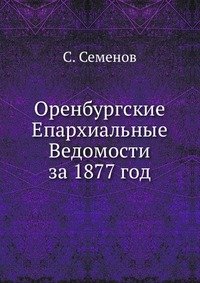 С. Семенов

Оренбургские Епархиальные Ведомости за 1877 год